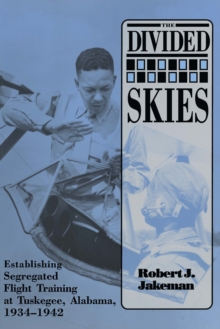 THE
DIVIDED
SKIES

Establishing Segregated Flight Training at Tuskegee, Alabama, 1934–1942

Robert J. Jakeman